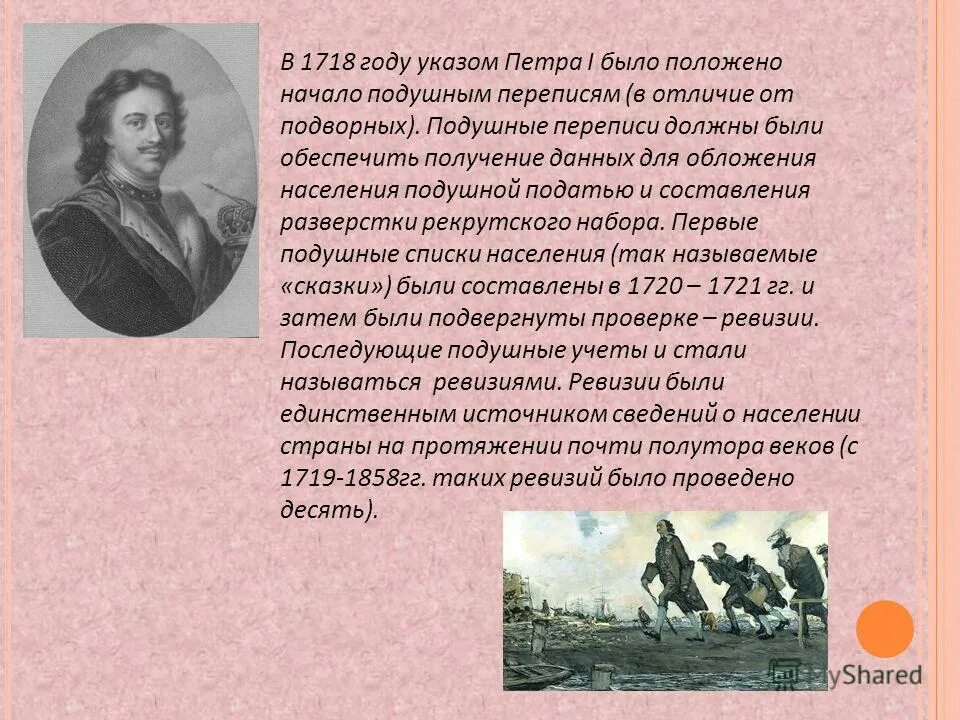 В 1718 году указом Петра I было положено начало подушным переписям (в отличие от подворных). Подушные переписи должны были обеспечить получение данных для обложения населения подушной податью и составления разверстки рекрутского набора. Первые подушные списки населения (так называемые «сказки») были составлены в 1720 – 1721 гг. и затем были подвергнуты проверке – ревизии. Последующие подушные учеты и стали называться ревизиями. Ревизии были единственным источником сведений о населении страны на протяжении почти полутора веков (с 1719-1858гг. таких ревизий было проведено десять).

MyShared